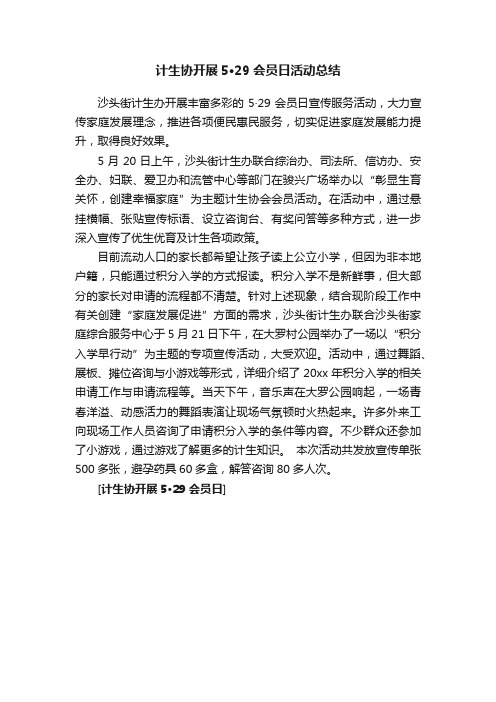 计生协开展 5•29 会员日活动总结

沙头街计生办开展丰富多彩的 5·29 会员日宣传服务活动，大力宣传家庭发展理念，推进各项便民惠民服务，切实促进家庭发展能力提升，取得良好效果。

5 月 20 日上午，沙头街计生办联合综治办、司法所、信访办、安全办、妇联、爱卫办和流管中心等部门在骏兴广场举办以“彰显生育关怀，创建幸福家庭”为主题计生协会会员活动。在活动中，通过悬挂横幅、张贴宣传标语、设立咨询台、有奖问答等多种方式，进一步深入宣传了优生优育及计生各项政策。

目前流动人口的家长都希望让孩子读上公立小学，但因为非本地户籍，只能通过积分入学的方式报读。积分入学不是新鲜事，但大部分的家长对申请的流程都不清楚。针对上述现象，结合现阶段工作中有关创建“家庭发展促进”方面的需求，沙头街计生办联合沙头街家庭综合服务中心于 5 月 21 日下午，在大罗村公园举办了一场以“积分入学早行动”为主题的专项宣传活动，大受欢迎。活动中，通过舞蹈、展板、摊位咨询与小游戏等形式，详细介绍了 20xx 年积分入学的相关申请工作与申请流程等。当天下午，音乐声在大罗公园响起，一场青春洋溢、动感活力的舞蹈表演让现场气氛顿时火热起来。许多外来工向现场工作人员咨询了申请积分入学的条件等内容。不少群众还参加了小游戏，通过游戏了解更多的计生知识。 本次活动共发放宣传单张 500 多张，避孕药具 60 多盒，解答咨询 80 多人次。

[计生协开展 5•29 会员日]